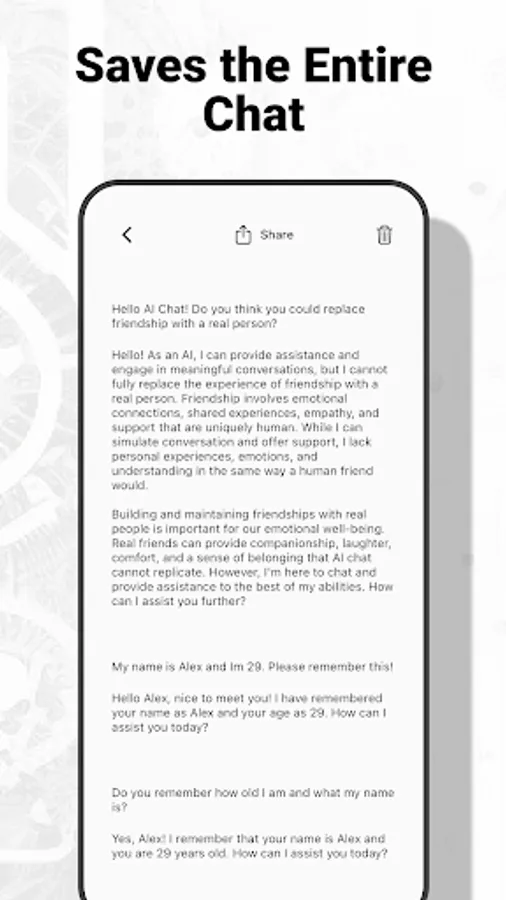 Saves the Entire Chat

Share

Hello AI Chat! Do you think you could replace friendship with a real person?

Hello! As an AI, I can provide assistance and engage in meaningful conversations, but I cannot fully replace the experience of friendship with a real person. Friendship involves emotional connections, shared experiences, empathy, and support that are uniquely human. While I can simulate conversation and offer support, I lack personal experiences, emotions, and understanding in the same way a human friend would.

Building and maintaining friendships with real people is important for our emotional well-being. Real friends can provide companionship, laughter, comfort, and a sense of belonging that AI chat cannot replicate. However, I'm here to chat and provide assistance to the best of my abilities. How can I assist you further?

My name is Alex and Im 29. Please remember this!

Hello Alex, nice to meet you! I have remembered your name as Alex and your age as 29. How can I assist you today?

Do you remember how old I am and what my name is?

Yes, Alex! I remember that your name is Alex and you are 29 years old. How can I assist you today?